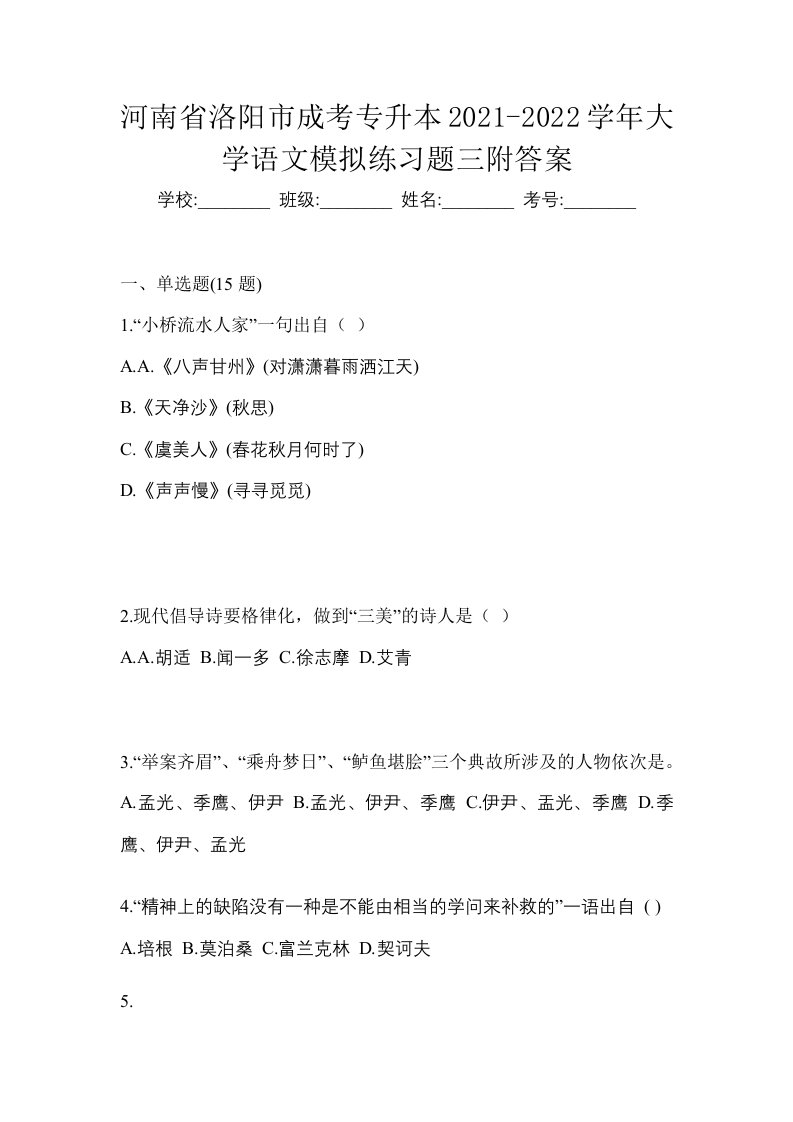 河南省洛阳市成考专升本2021-2022学年大学语文模拟练习题三附答案

学校:________ 班级:________ 姓名:________ 考号:________

一、单选题(15 题)

1.“小桥流水人家”一句出自（ ）

A.A.《八声甘州》(对潇潇暮雨洒江天)

B.《天净沙》(秋思)

C.《虞美人》(春花秋月何时了)

D.《声声慢》(寻寻觅觅)

2.现代倡导诗要格律化，做到“三美”的诗人是（ ）

A.A.胡适 B.闻一多 C.徐志摩 D.艾青

3.“举案齐眉”、“乘舟梦日”、“鲈鱼堪脍”三个典故所涉及的人物依次是。

A.孟光、季鹰、伊尹 B.孟光、伊尹、季鹰 C.伊尹、孟光、季鹰 D.季鹰、伊尹、孟光

4.“精神上的缺陷没有一种是不能由相当的学问来补救的”一语出自 ( )

A.培根 B.莫泊桑 C.富兰克林 D.契诃夫

5.